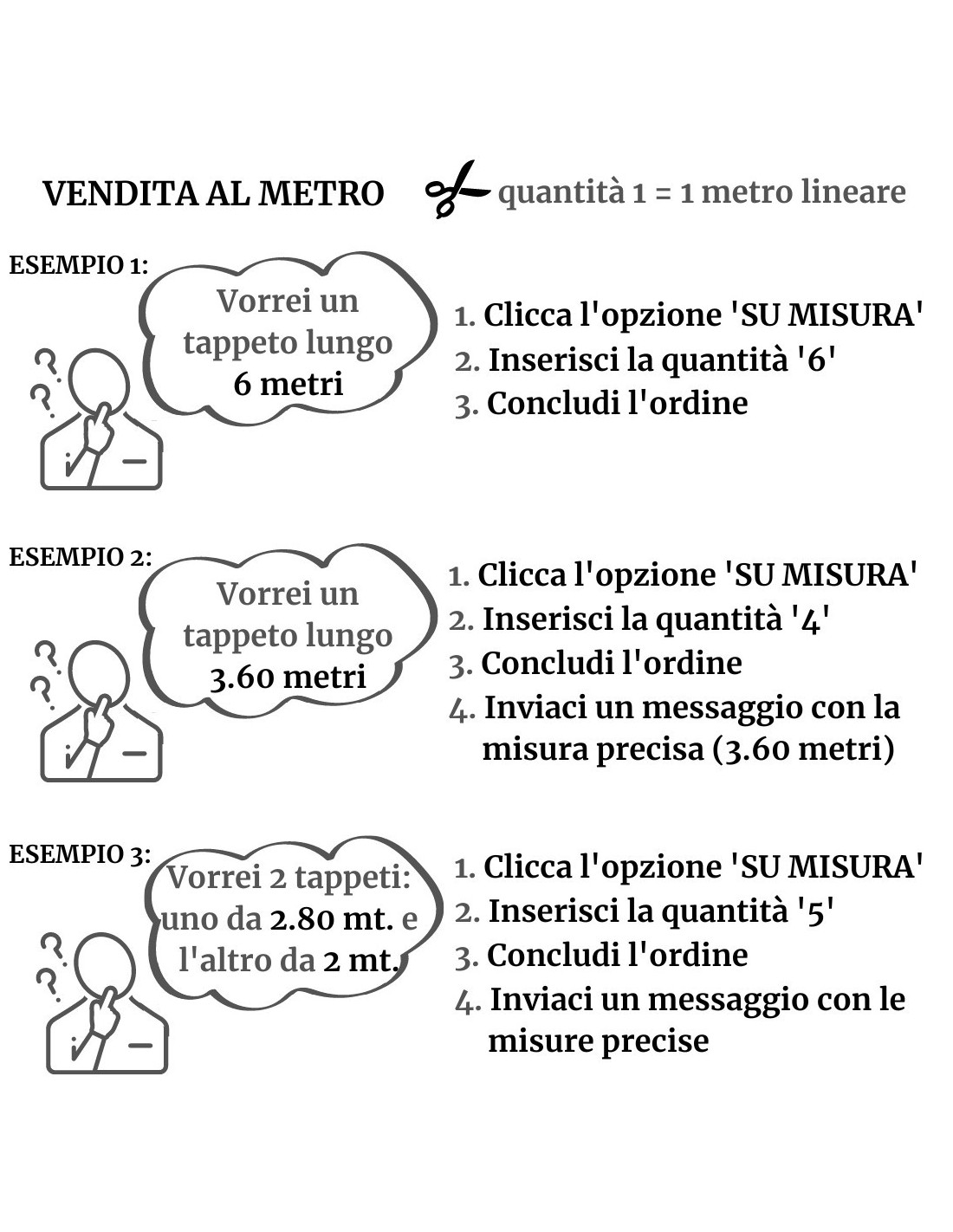 VENDITA AL METRO quantità 1 = 1 metro lineare

ESEMPIO 1:

Vorrei un tappeto lungo 6 metri

1. Clicca l'opzione 'SU MISURA'
2. Inserisci la quantità '6'
3. Concludi l'ordine

ESEMPIO 2:

Vorrei un tappeto lungo 3.60 metri

1. Clicca l'opzione 'SU MISURA'
2. Inserisci la quantità '4'
3. Concludi l'ordine
4. Inviaci un messaggio con la misura precisa (3.60 metri)

ESEMPIO 3:

Vorrei 2 tappeti: uno da 2.80 mt. e l'altro da 2 mt.

1. Clicca l'opzione 'SU MISURA'
2. Inserisci la quantità '5'
3. Concludi l'ordine
4. Inviaci un messaggio con le misure precise